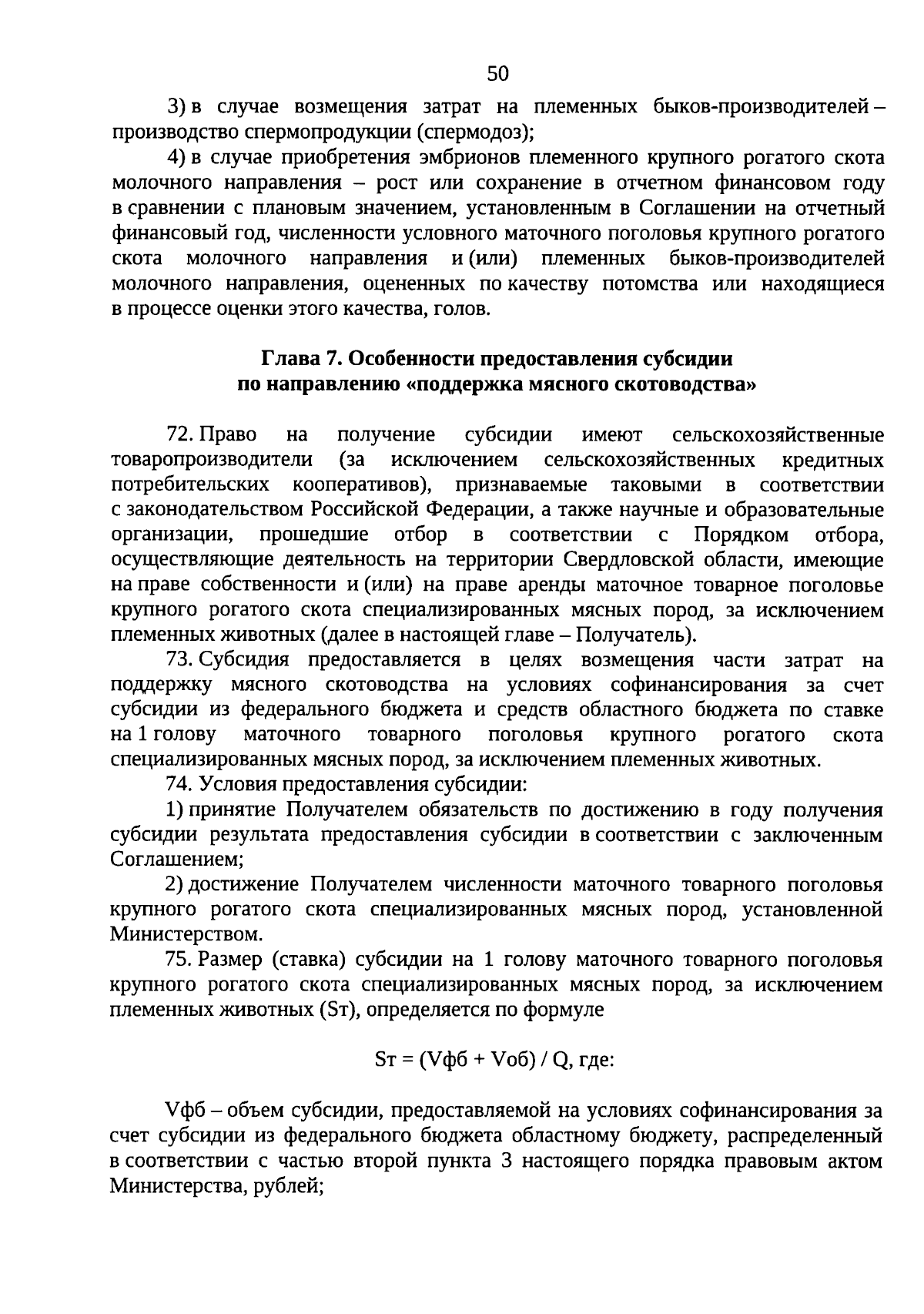 50

3) в случае возмещения затрат на племенных быков-производителей – производство спермопродукции (спермодоз);

4) в случае приобретения эмбрионов племенного крупного рогатого скота молочного направления – рост или сохранение в отчетном финансовом году в сравнении с плановым значением, установленным в Соглашении на отчетный финансовый год, численности условного маточного поголовья крупного рогатого скота молочного направления и (или) племенных быков-производителей молочного направления, оцененных по качеству потомства или находящиеся в процессе оценки этого качества, голов.

Глава 7. Особенности предоставления субсидии по направлению «поддержка мясного скотоводства»

72. Право на получение субсидии имеют сельскохозяйственные товаропроизводители (за исключением сельскохозяйственных кредитных потребительских кооперативов), признаваемые таковыми в соответствии с законодательством Российской Федерации, а также научные и образовательные организации, прошедшие отбор в соответствии с Порядком отбора, осуществляющие деятельность на территории Свердловской области, имеющие на праве собственности и (или) на праве аренды маточное товарное поголовье крупного рогатого скота специализированных мясных пород, за исключением племенных животных (далее в настоящей главе – Получатель).

73. Субсидия предоставляется в целях возмещения части затрат на поддержку мясного скотоводства на условиях софинансирования за счет субсидии из федерального бюджета и средств областного бюджета по ставке на 1 голову маточного товарного поголовья крупного рогатого скота специализированных мясных пород, за исключением племенных животных.

74. Условия предоставления субсидии:

1) принятие Получателем обязательств по достижению в году получения субсидии результата предоставления субсидии в соответствии с заключенным Соглашением;

2) достижение Получателем численности маточного товарного поголовья крупного рогатого скота специализированных мясных пород, установленной Министерством.

75. Размер (ставка) субсидии на 1 голову маточного товарного поголовья крупного рогатого скота специализированных мясных пород, за исключением племенных животных (Sт), определяется по формуле

Sт = (Vфб + Vоб) / Q, где:

Vфб – объем субсидии, предоставляемой на условиях софинансирования за счет субсидии из федерального бюджета областному бюджету, распределенный в соответствии с частью второй пункта 3 настоящего порядка правовым актом Министерства, рублей;